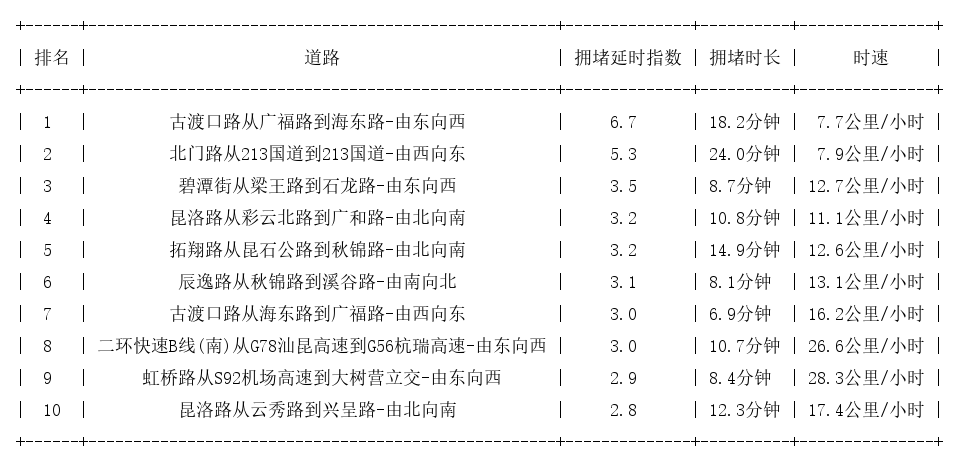 | 排名 | 道路 | 拥堵延时指数 | 拥堵时长 | 时速 |
|---|---|---|---|---|
| 1 | 古渡口路从广福路到海东路-由东向西 | 6.7 | 18.2分钟 | 7.7公里/小时 |
| 2 | 北门路从213国道到213国道-由西向东 | 5.3 | 24.0分钟 | 7.9公里/小时 |
| 3 | 碧潭街从梁王路到石龙路-由东向西 | 3.5 | 8.7分钟 | 12.7公里/小时 |
| 4 | 昆洛路从彩云北路到广和路-由北向南 | 3.2 | 10.8分钟 | 11.1公里/小时 |
| 5 | 拓翔路从昆石公路到秋锦路-由北向南 | 3.2 | 14.9分钟 | 12.6公里/小时 |
| 6 | 辰逸路从秋锦路到溪谷路-由南向北 | 3.1 | 8.1分钟 | 13.1公里/小时 |
| 7 | 古渡口路从海东路到广福路-由西向东 | 3.0 | 6.9分钟 | 16.2公里/小时 |
| 8 | 二环快速B线(南)从G78汕昆高速到G56杭瑞高速-由东向西 | 3.0 | 10.7分钟 | 26.6公里/小时 |
| 9 | 虹桥路从S92机场高速到大树营立交-由东向西 | 2.9 | 8.4分钟 | 28.3公里/小时 |
| 10 | 昆洛路从云秀路到兴呈路-由北向南 | 2.8 | 12.3分钟 | 17.4公里/小时 |